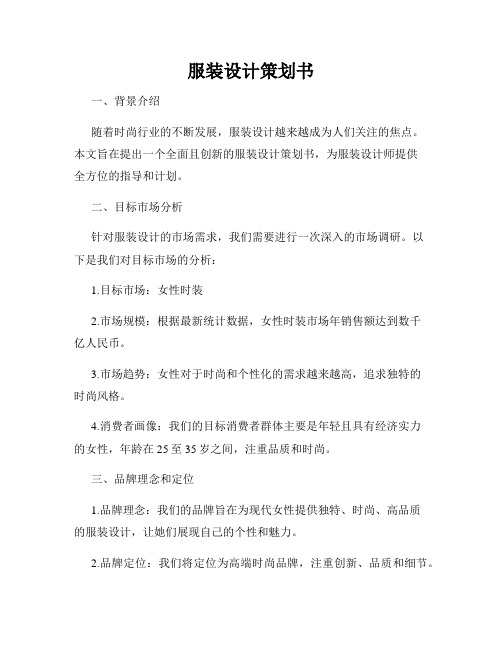 服装设计策划书

一、背景介绍

随着时尚行业的不断发展，服装设计越来越成为人们关注的焦点。本文旨在提出一个全面且创新的服装设计策划书，为服装设计师提供全方位的指导和计划。

二、目标市场分析

针对服装设计的市场需求，我们需要进行一次深入的市场调研。以下是我们对目标市场的分析：

1.目标市场：女性时装

2.市场规模：根据最新统计数据，女性时装市场年销售额达到数千亿人民币。

3.市场趋势：女性对于时尚和个性化的需求越来越高，追求独特的时尚风格。

4.消费者画像：我们的目标消费者群体主要是年轻且具有经济实力的女性，年龄在 25 至 35 岁之间，注重品质和时尚。

三、品牌理念和定位

1.品牌理念：我们的品牌旨在为现代女性提供独特、时尚、高品质的服装设计，让她们展现自己的个性和魅力。

2.品牌定位：我们将定位为高端时尚品牌，注重创新、品质和细节。